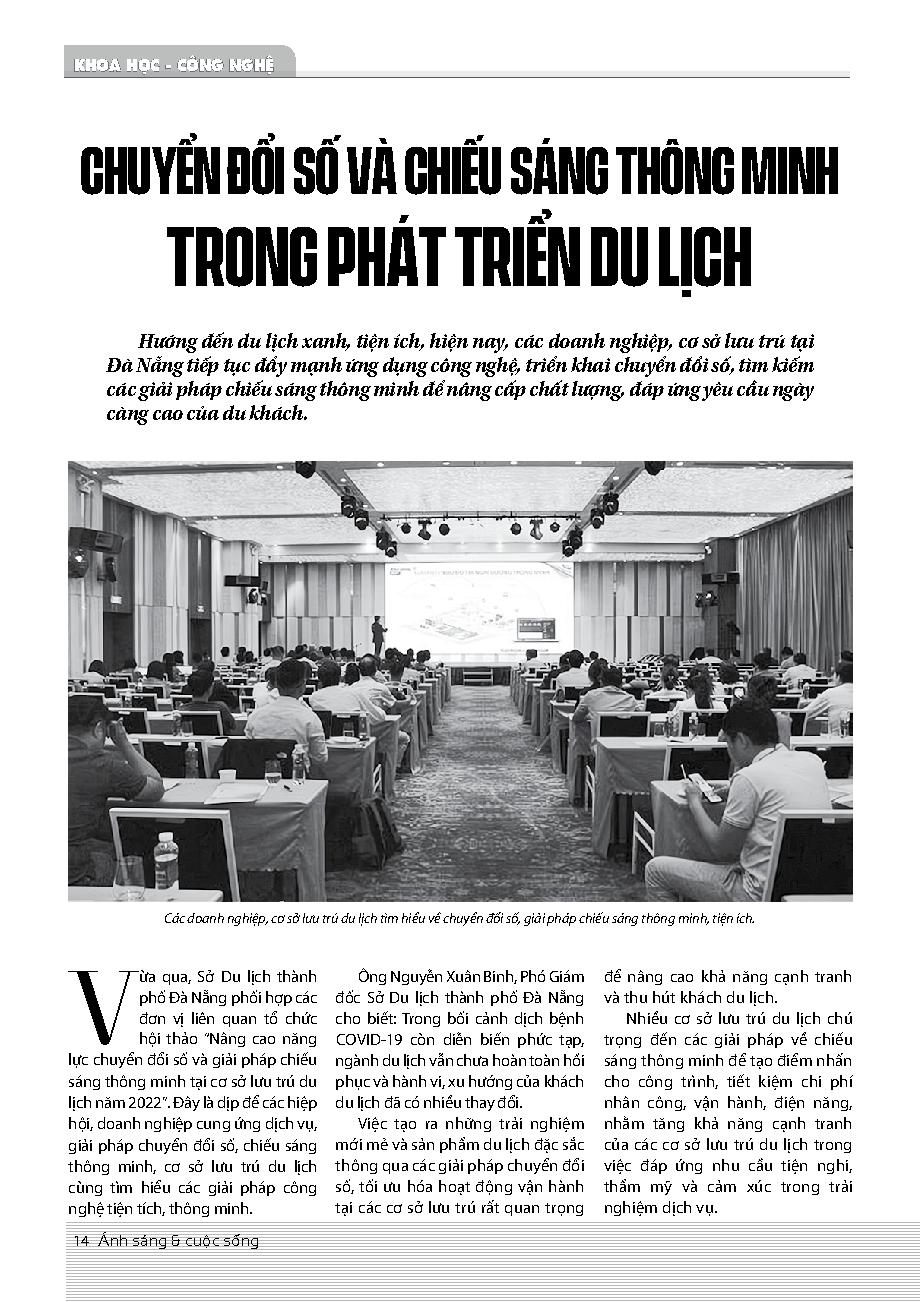 KHOA HỌC - CÔNG NGHỆ

CHUYỂN ĐỔI SỐ VÀ CHIẾU SÁNG THÔNG MINH TRONG PHÁT TRIỂN DU LỊCH

Hướng đến du lịch xanh, tiện ích, hiện nay, các doanh nghiệp, cơ sở lưu trú tại Đà Nẵng tiếp tục đẩy mạnh ứng dụng công nghệ, triển khai chuyển đổi số, tìm kiếm các giải pháp chiếu sáng thông minh để nâng cấp chất lượng, đáp ứng yêu cầu ngày càng cao của du khách.

Các doanh nghiệp, cơ sở lưu trú du lịch tìm hiểu về chuyển đổi số, giải pháp chiếu sáng thông minh, tiện ích.

Vừa qua, Sở Du lịch thành phố Đà Nẵng phối hợp các đơn vị liên quan tổ chức hội thảo "Nâng cao năng lực chuyển đổi số và giải pháp chiếu sáng thông minh tại cơ sở lưu trú du lịch năm 2022". Đây là dịp để các hiệp hội, doanh nghiệp cung ứng dịch vụ, giải pháp chuyển đổi số, chiếu sáng thông minh, cơ sở lưu trú du lịch cùng tìm hiểu các giải pháp công nghệ tiện tích, thông minh.

Ông Nguyễn Xuân Bình, Phó Giám đốc Sở Du lịch thành phố Đà Nẵng cho biết: Trong bối cảnh dịch bệnh COVID-19 còn diễn biến phức tạp, ngành du lịch vẫn chưa hoàn toàn hồi phục và hành vi, xu hướng của khách du lịch đã có nhiều thay đổi.

Việc tạo ra những trải nghiệm mới mẻ và sản phẩm du lịch đặc sắc thông qua các giải pháp chuyển đổi số, tối ưu hóa hoạt động vận hành tại các cơ sở lưu trú rất quan trọng để nâng cao khả năng cạnh tranh và thu hút khách du lịch.

Nhiều cơ sở lưu trú du lịch chú trọng đến các giải pháp về chiếu sáng thông minh để tạo điểm nhấn cho công trình, tiết kiệm chi phí nhân công, vận hành, điện năng, nhằm tăng khả năng cạnh tranh của các cơ sở lưu trú du lịch trong việc đáp ứng nhu cầu tiện nghi, thẩm mỹ và cảm xúc trong trải nghiệm dịch vụ.

14 Ánh sáng & cuộc sống